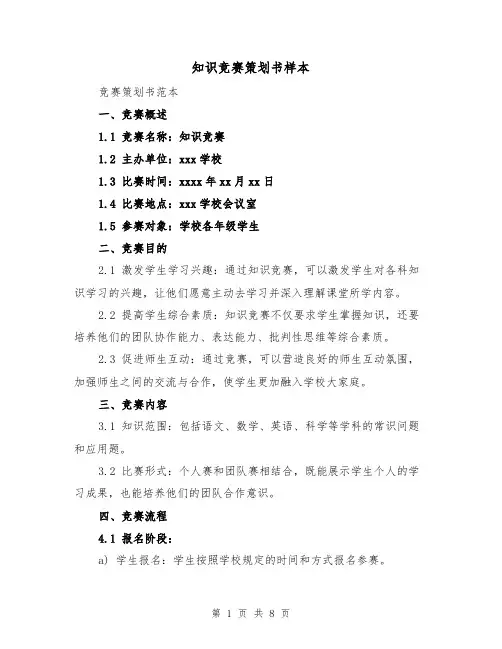 知识竞赛策划书样本

竞赛策划书范本

一、竞赛概述

1.1 竞赛名称：知识竞赛

1.2 主办单位：xxx 学校

1.3 比赛时间：xxxx 年 xx 月 xx 日

1.4 比赛地点：xxx 学校会议室

1.5 参赛对象：学校各年级学生

二、竞赛目的

2.1 激发学生学习兴趣：通过知识竞赛，可以激发学生对各科知识学习的兴趣，让他们愿意主动去学习并深入理解课堂所学内容。

2.2 提高学生综合素质：知识竞赛不仅要求学生掌握知识，还要培养他们的团队协作能力、表达能力、批判性思维等综合素质。

2.3 促进师生互动：通过竞赛，可以营造良好的师生互动氛围，加强师生之间的交流与合作，使学生更加融入学校大家庭。

三、竞赛内容

3.1 知识范围：包括语文、数学、英语、科学等学科的常识问题和应用题。

3.2 比赛形式：个人赛和团队赛相结合，既能展示学生个人的学习成果，也能培养他们的团队合作意识。

四、竞赛流程

4.1 报名阶段：

a) 学生报名：学生按照学校规定的时间和方式报名参赛。

第 1 页 共 8 页